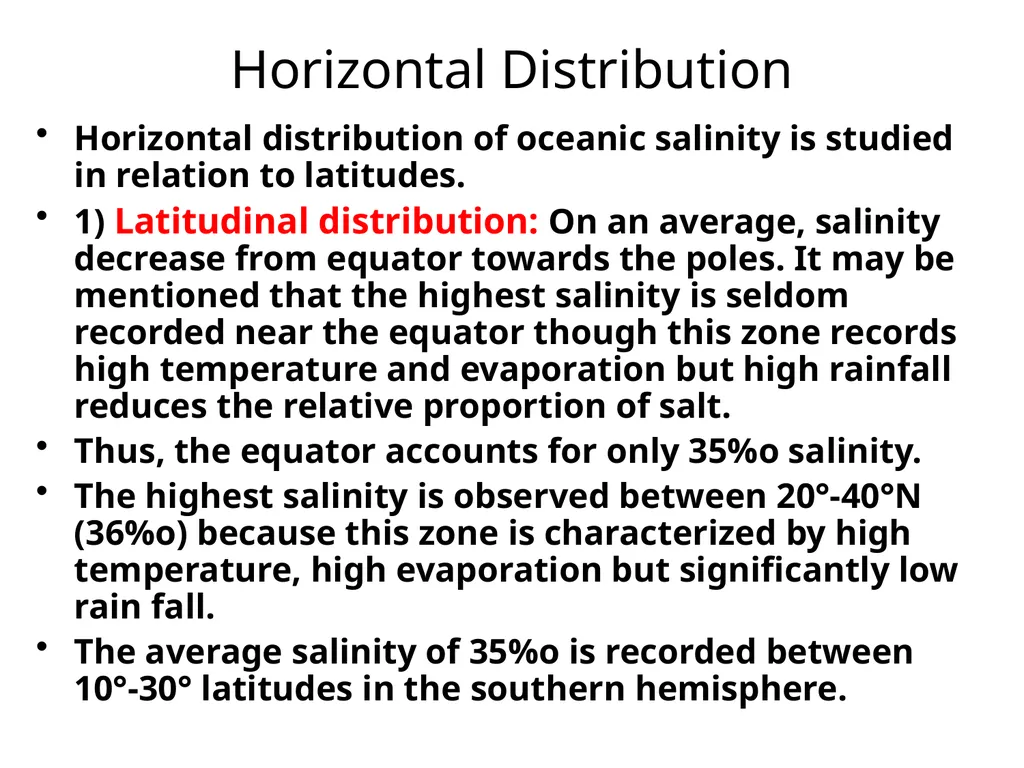 Horizontal Distribution

• Horizontal distribution of oceanic salinity is studied in relation to latitudes.

• 1) Latitudinal distribution: On an average, salinity decrease from equator towards the poles. It may be mentioned that the highest salinity is seldom recorded near the equator though this zone records high temperature and evaporation but high rainfall reduces the relative proportion of salt.

• Thus, the equator accounts for only 35%o salinity.

• The highest salinity is observed between 20°-40°N (36%o) because this zone is characterized by high temperature, high evaporation but significantly low rain fall.

• The average salinity of 35%o is recorded between 10°-30° latitudes in the southern hemisphere.